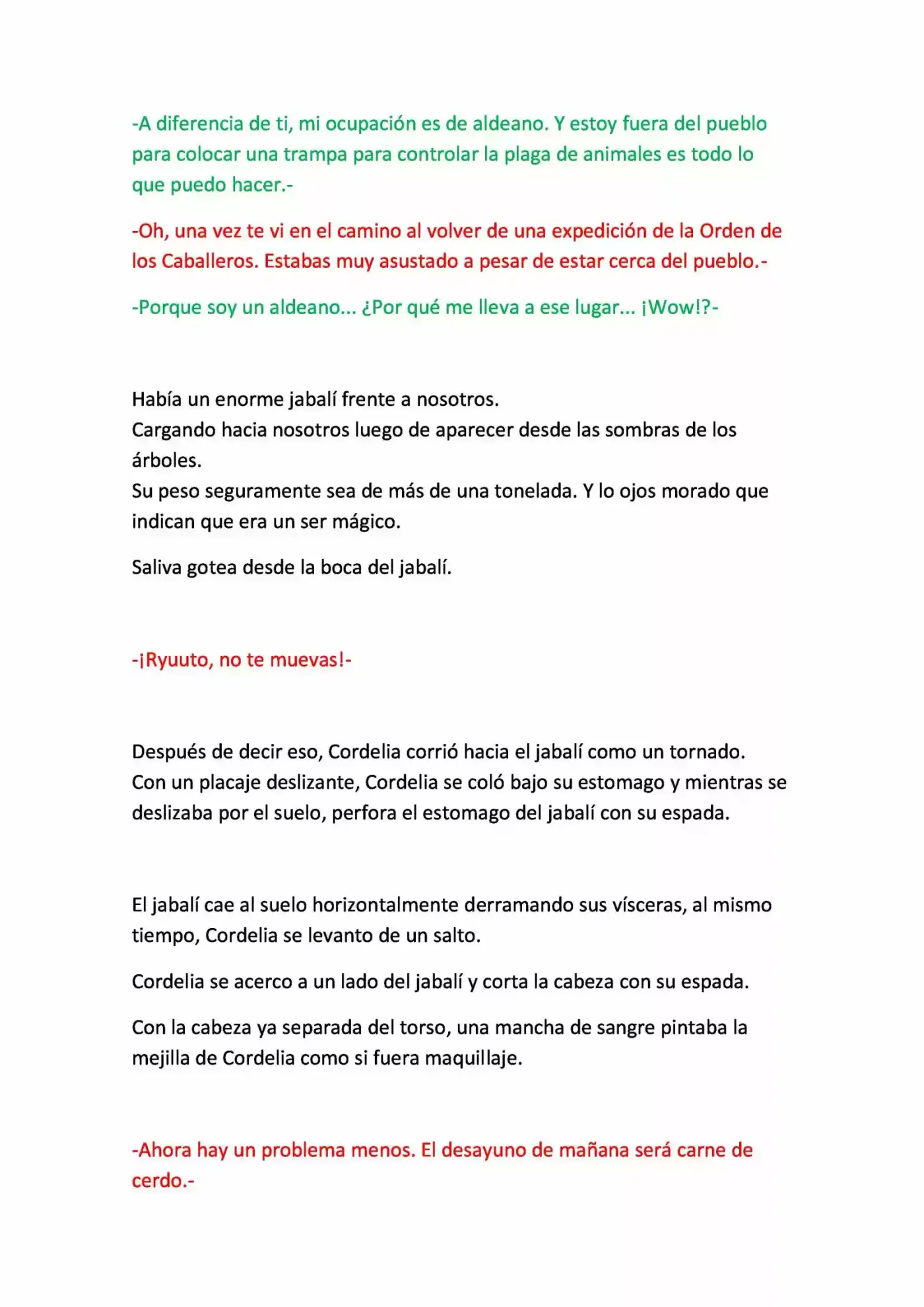 -A diferencia de ti, mi ocupación es de aldeano. Y estoy fuera del pueblo para colocar una trampa para controlar la plaga de animales es todo lo que puedo hacer.-

-Oh, una vez te vi en el camino al volver de una expedición de la Orden de los Caballeros. Estabas muy asustado a pesar de estar cerca del pueblo.-

-Porque soy un aldeano... ¿Por qué me lleva a ese lugar... ¡Wow!?-

Había un enorme jabalí frente a nosotros.
Cargando hacia nosotros luego de aparecer desde las sombras de los árboles.
Su peso seguramente sea de más de una tonelada. Y lo ojos morado que indican que era un ser mágico.

Saliva gotea desde la boca del jabalí.

-¡Ryuuto, no te muevas!-

Después de decir eso, Cordelia corrió hacia el jabalí como un tornado.
Con un placaje deslizante, Cordelia se coló bajo su estomago y mientras se deslizaba por el suelo, perfora el estomago del jabalí con su espada.

El jabalí cae al suelo horizontalmente derramando sus vísceras, al mismo tiempo, Cordelia se levanto de un salto.

Cordelia se acerco a un lado del jabalí y corta la cabeza con su espada.

Con la cabeza ya separada del torso, una mancha de sangre pintaba la mejilla de Cordelia como si fuera maquillaje.

-Ahora hay un problema menos. El desayuno de mañana será carne de cerdo.-